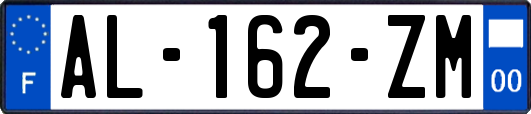 F
AL-162-ZM
00